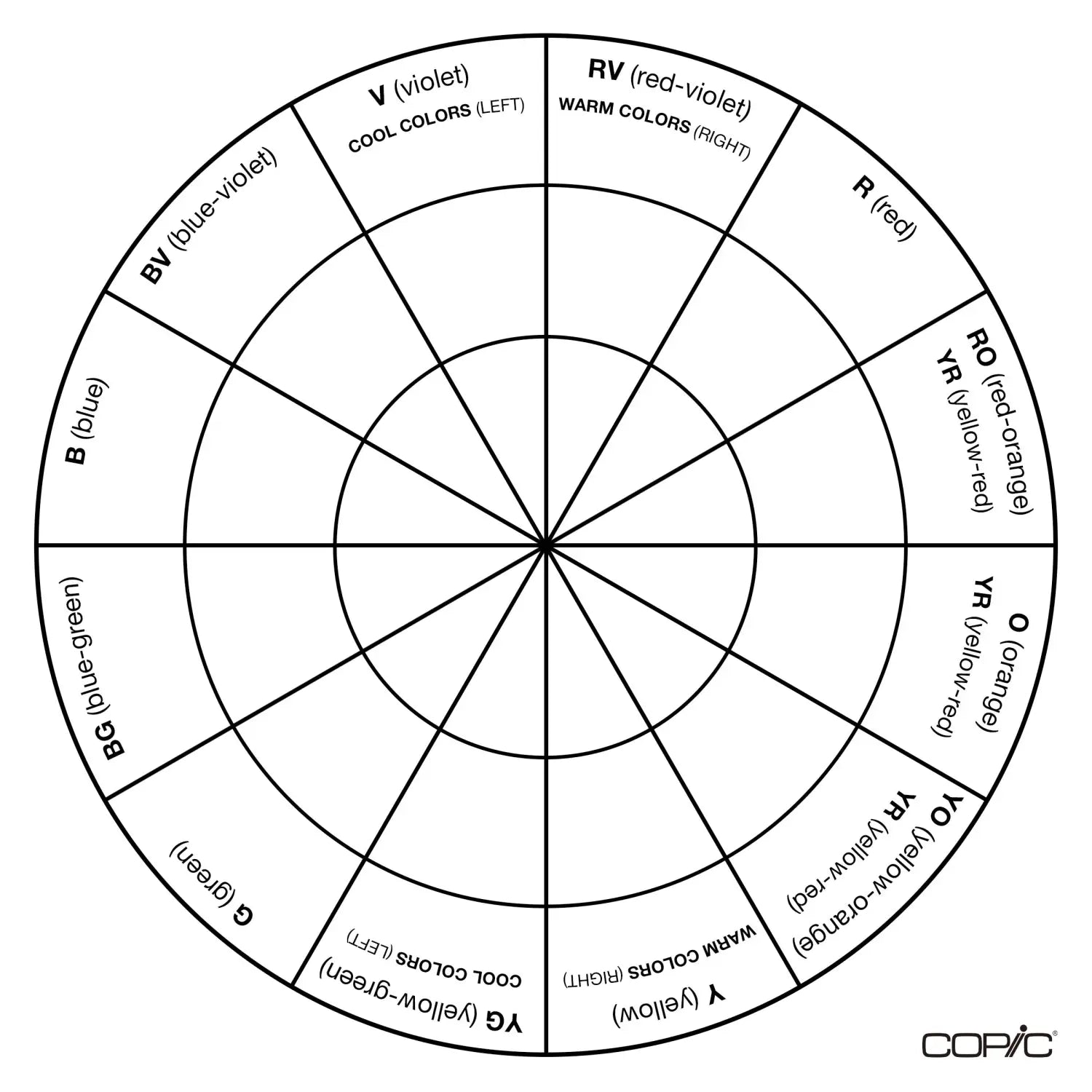 V (violet)
COOL COLORS (LEFT)

RV (red-violet)
WARM COLORS (RIGHT)

R (red)

RO (red-orange)
YR (yellow-red)

O (orange)
YR (yellow-red)

YO (yellow-orange)
YR (yellow-red)

Y (yellow)
WARM COLORS (RIGHT)

YG (yellow-green)
COOL COLORS (LEFT)

G (green)

BG (blue-green)

B (blue)

BV (blue-violet)

COPIC